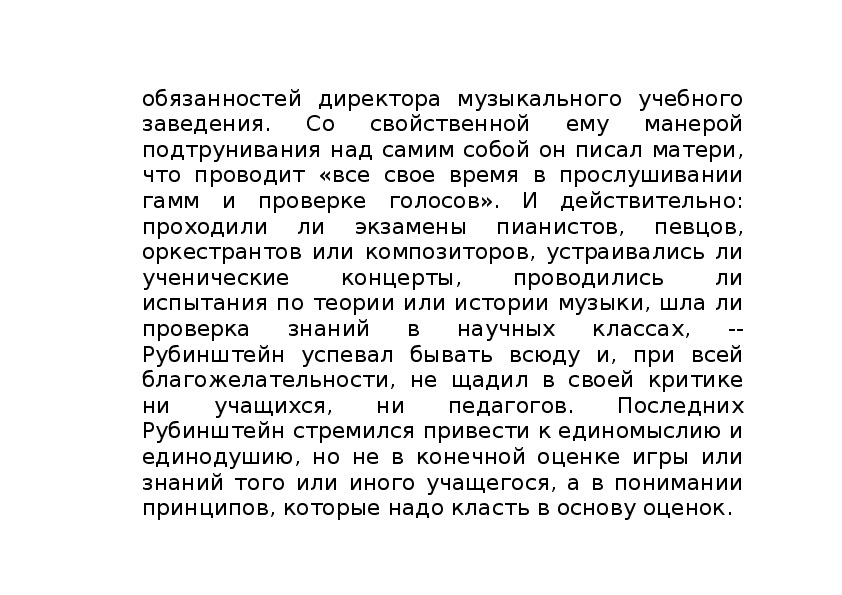 обязанностей директора музыкального учебного заведения. Со свойственной ему манерой подтрунивания над самим собой он писал матери, что проводит «все свое время в прослушивании гамм и проверке голосов». И действительно: проходили ли экзамены пианистов, певцов, оркестрантов или композиторов, устраивались ли ученические концерты, проводились ли испытания по теории или истории музыки, шла ли проверка знаний в научных классах, -- Рубинштейн успевал бывать всюду и, при всей благожелательности, не щадил в своей критике ни учащихся, ни педагогов. Последних Рубинштейн стремился привести к единомыслию и единодушию, но не в конечной оценке игры или знаний того или иного учащегося, а в понимании принципов, которые надо класть в основу оценок.